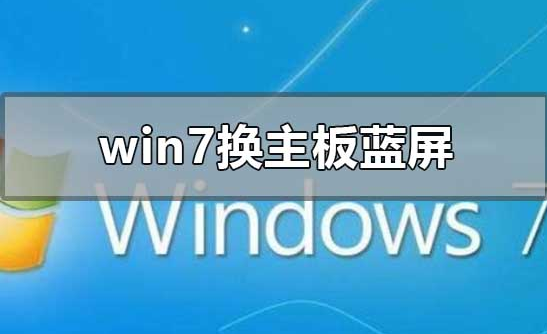 win7换主板蓝屏

Windows 7